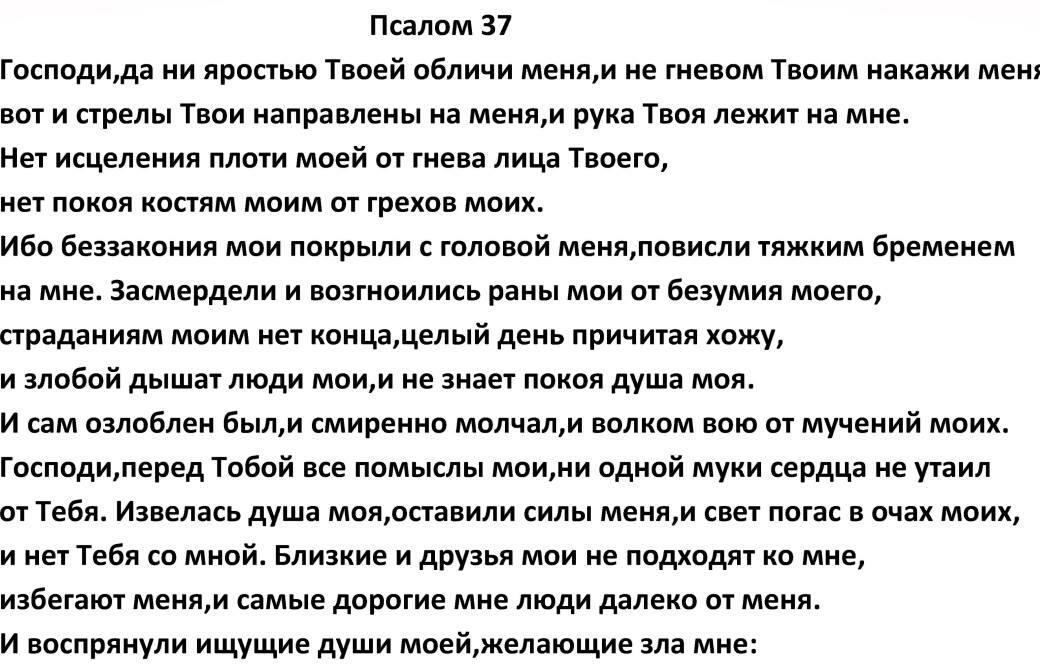 Псалом 37

Господи,да ни яростью Твоей обличи меня,и не гневом Твоим накажи меня
вот и стрелы Твои направлены на меня,и рука Твоя лежит на мне.
Нет исцеления плоти моей от гнева лица Твоего,
нет покоя костям моим от грехов моих.
Ибо беззакония мои покрыли с головой меня,повисли тяжким бременем
на мне. Засмердели и возгноились раны мои от безумия моего,
страданиям моим нет конца,целый день причитая хожу,
и злобой дышат люди мои,и не знает покоя душа моя.
И сам озлоблен был,и смиренно молчал,и волком вою от мучений моих.
Господи,перед Тобой все помыслы мои,ни одной муки сердца не утаил
от Тебя. Извелась душа моя,оставили силы меня,и свет погас в очах моих,
и нет Тебя со мной. Близкие и друзья мои не подходят ко мне,
избегают меня,и самые дорогие мне люди далеко от меня.
И воспрянули ищущие души моей,желающие зла мне: